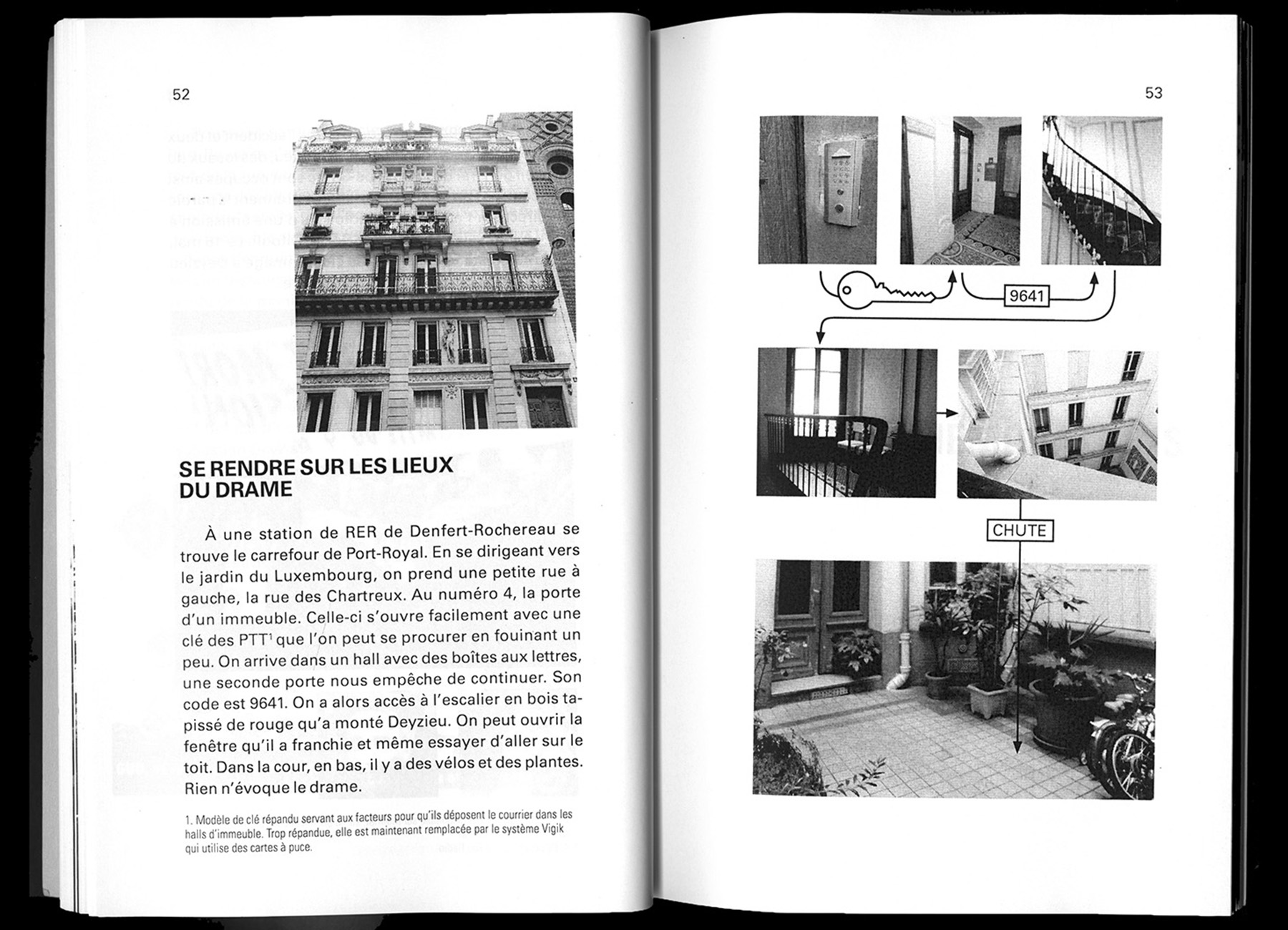 52

SE RENDRE SUR LES LIEUX DU DRAME

À une station de RER de Denfert-Rochereau se trouve le carrefour de Port-Royal. En se dirigeant vers le jardin du Luxembourg, on prend une petite rue à gauche, la rue des Chartreux. Au numéro 4, la porte d'un immeuble. Celle-ci s'ouvre facilement avec une clé des PTT$^1$ que l'on peut se procurer en fouinant un peu. On arrive dans un hall avec des boîtes aux lettres, une seconde porte nous empêche de continuer. Son code est 9641. On a alors accès à l'escalier en bois tapissé de rouge qu'a monté Deyzieu. On peut ouvrir la fenêtre qu'il a franchie et même essayer d'aller sur le toit. Dans la cour, en bas, il y a des vélos et des plantes. Rien n'évoque le drame.

1. Modèle de clé répandu servant aux facteurs pour qu'ils déposent le courrier dans les halls d'immeuble. Trop répandue, elle est maintenant remplacée par le système Vigik qui utilise des cartes à puce.

53

9641

CHUTE